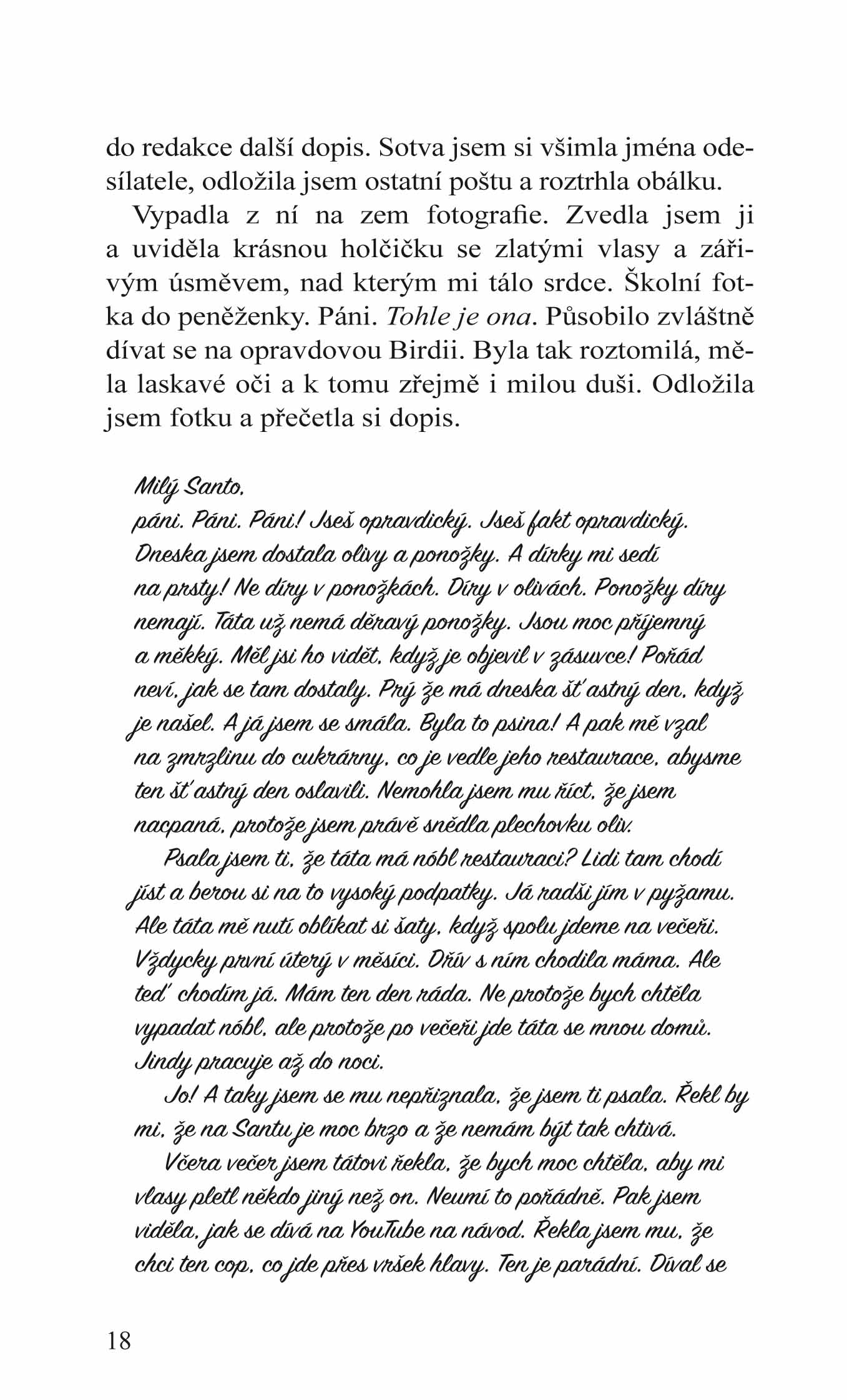 do redakce další dopis. Sotva jsem si všimla jména odesílatele, odložila jsem ostatní poštu a roztrhla obálku.

Vypadla z ní na zem fotografie. Zvedla jsem ji a uviděla krásnou holčičku se zlatými vlasy a zářivým úsměvem, nad kterým mi tálo srdce. Školní fotka do peněženky. Páni. Tohle je ona. Působilo zvláštně dívat se na opravdovou Birdii. Byla tak roztomilá, měla laskavé oči a k tomu zřejmě i milou duši. Odložila jsem fotku a přečetla si dopis.

Milý Santo,

páni. Páni. Páni! Jseš opravdický. Jseš fakt opravdický. Dneska jsem dostala olivy a ponožky. A dírky mi sedí na prsty! Ne díry v ponožkách. Díry v olivách. Ponožky díry nemají. Táta už nemá děravý ponožky. Jsou moc příjemný a měkký. Měl jsi ho vidět, když je objevil v zásuvce! Pořád neví, jak se tam dostaly. Prý že má dneska šťastný den, když je našel. A já jsem se smála. Byla to psina! A pak mě vzal na zmrzlinu do cukrárny, co je vedle jeho restaurace, abysme ten šťastný den oslavili. Nemohla jsem mu říct, že jsem nacpaná, protože jsem právě snědla plechovku oliv.

Psala jsem ti, že táta má nóbl restauraci? Lidi tam chodí jíst a berou si na to vysoký podpatky. Já radši jím v pyžamu. Ale táta mě nutí oblíkat si šaty, když spolu jdeme na večeři. Vždycky první úterý v měsíci. Dřív s ním chodila máma. Ale teď chodím já. Mám ten den ráda. Ne protože bych chtěla vypadat nóbl, ale protože po večeři jde táta se mnou domů. Jindy pracuje až do noci.

Jo! A taky jsem se mu nepřiznala, že jsem ti psala. Řekl by mi, že na Santu je moc brzo a že nemám být tak chtivá.

Včera večer jsem tátovi řekla, že bych moc chtěla, aby mi vlasy pletl někdo jiný než on. Neumí to pořádně. Pak jsem viděla, jak se dívá na YouTube na návod. Řekla jsem mu, že chci ten cop, co jde přes vršek hlavy. Ten je parádní. Díval se

18